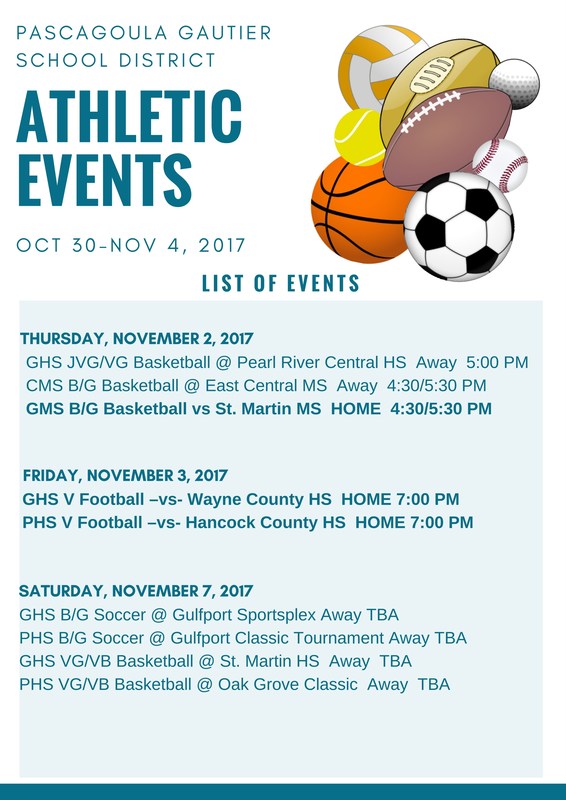 PASCAGOULA GAUTIER SCHOOL DISTRICT

ATHLETIC EVENTS

OCT 30-NOV 4, 2017

LIST OF EVENTS

THURSDAY, NOVEMBER 2, 2017
GHS JVG/VG Basketball @ Pearl River Central HS Away 5:00 PM
CMS B/G Basketball @ East Central MS Away 4:30/5:30 PM
GMS B/G Basketball vs St. Martin MS HOME 4:30/5:30 PM

FRIDAY, NOVEMBER 3, 2017
GHS V Football –vs- Wayne County HS HOME 7:00 PM
PHS V Football –vs- Hancock County HS HOME 7:00 PM

SATURDAY, NOVEMBER 7, 2017
GHS B/G Soccer @ Gulfport Sportsplex Away TBA
PHS B/G Soccer @ Gulfport Classic Tournament Away TBA
GHS VG/VB Basketball @ St. Martin HS Away TBA
PHS VG/VB Basketball @ Oak Grove Classic Away TBA